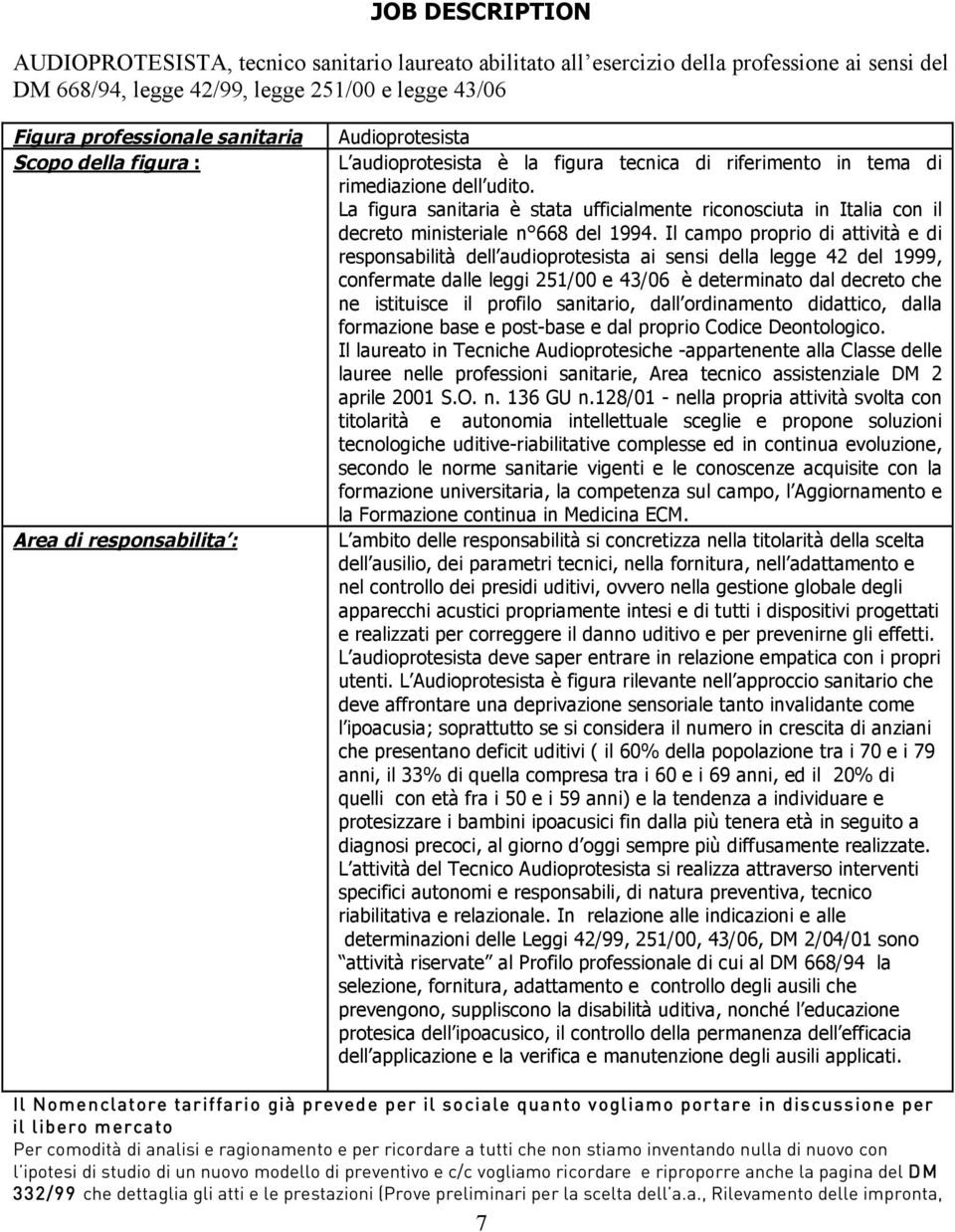 JOB DESCRIPTION

AUDIOPROTESISTA, tecnico sanitario laureato abilitato all'esercizio della professione ai sensi del DM 668/94, legge 42/99, legge 251/00 e legge 43/06

| Figura professionale sanitaria | Audioprotesista |
|---|---|
| Scopo della figura : | L'audioprotesista è la figura tecnica di riferimento in tema di rimediazione dell'udito. La figura sanitaria è stata ufficialmente riconosciuta in Italia con il decreto ministeriale n°668 del 1994. Il campo proprio di attività e di responsabilità dell'audioprotesista ai sensi della legge 42 del 1999, confermate dalle leggi 251/00 e 43/06 è determinato dal decreto che ne istituisce il profilo sanitario, dall'ordinamento didattico, dalla formazione base e post-base e dal proprio Codice Deontologico. Il laureato in Tecniche Audioprotesiche -appartenente alla Classe delle lauree nelle professioni sanitarie, Area tecnico assistenziale DM 2 aprile 2001 S.O. n. 136 GU n.128/01 - nella propria attività svolta con titolarità e autonomia intellettuale sceglie e propone soluzioni tecnologiche uditive-riabilitative complesse ed in continua evoluzione, secondo le norme sanitarie vigenti e le conoscenze acquisite con la formazione universitaria, la competenza sul campo, l'Aggiornamento e la Formazione continua in Medicina ECM. |
| Area di responsabilita': | L'ambito delle responsabilità si concretizza nella titolarità della scelta dell'ausilio, dei parametri tecnici, nella fornitura, nell'adattamento e nel controllo dei presidi uditivi, ovvero nella gestione globale degli apparecchi acustici propriamente intesi e di tutti i dispositivi progettati e realizzati per correggere il danno uditivo e per prevenirne gli effetti. L'audioprotesista deve saper entrare in relazione empatica con i propri utenti. L'Audioprotesista è figura rilevante nell'approccio sanitario che deve affrontare una deprivazione sensoriale tanto invalidante come l'ipoacusia; soprattutto se si considera il numero in crescita di anziani che presentano deficit uditivi ( il 60% della popolazione tra i 70 e i 79 anni, il 33% di quella compresa tra i 60 e i 69 anni, ed il 20% di quelli con età fra i 50 e i 59 anni) e la tendenza a individuare e protesizzare i bambini ipoacusici fin dalla più tenera età in seguito a diagnosi precoci, al giorno d'oggi sempre più diffusamente realizzate. L'attività del Tecnico Audioprotesista si realizza attraverso interventi specifici autonomi e responsabili, di natura preventiva, tecnico riabilitativa e relazionale. In relazione alle indicazioni e alle determinazioni delle Leggi 42/99, 251/00, 43/06, DM 2/04/01 sono "attività riservate" al Profilo professionale di cui al DM 668/94 la selezione, fornitura, adattamento e controllo degli ausili che prevengono, suppliscono la disabilità uditiva, nonché l'educazione protesica dell'ipoacusico, il controllo della permanenza dell'efficacia dell'applicazione e la verifica e manutenzione degli ausili applicati. |

Il Nomenclatore tariffario già prevede per il sociale quanto vogliamo portare in discussione per il libero mercato
Per comodità di analisi e ragionamento e per ricordare a tutti che non stiamo inventando nulla di nuovo con l'ipotesi di studio di un nuovo modello di preventivo e c/c vogliamo ricordare e riproporre anche la pagina del DM 332/99 che dettaglia gli atti e le prestazioni (Prove preliminari per la scelta dell'a.a., Rilevamento delle impronta,

7